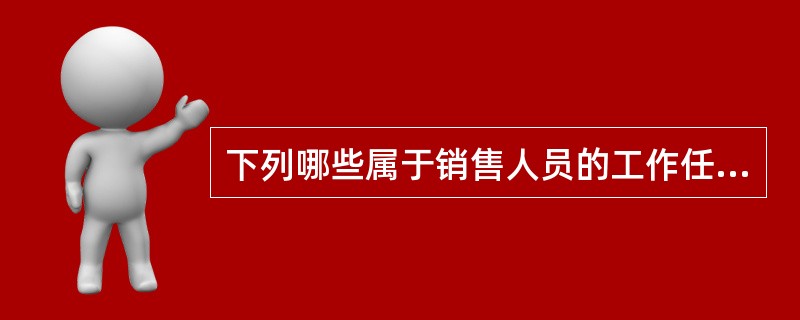 下列哪些属于销售人员的工作任...